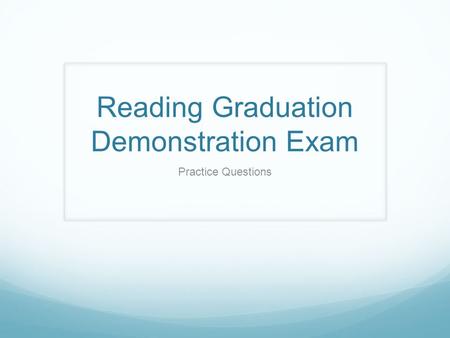 Reading Graduation Demonstration Exam

Practice Questions